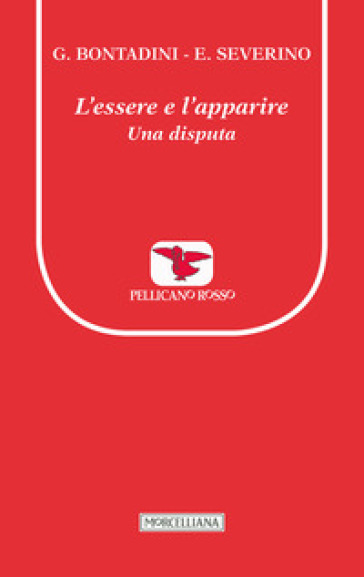 G. BONTADINI - E. SEVERINO

L'essere e l'apparire
Una disputa

PELLICANO ROSSO

MORCELLIANA